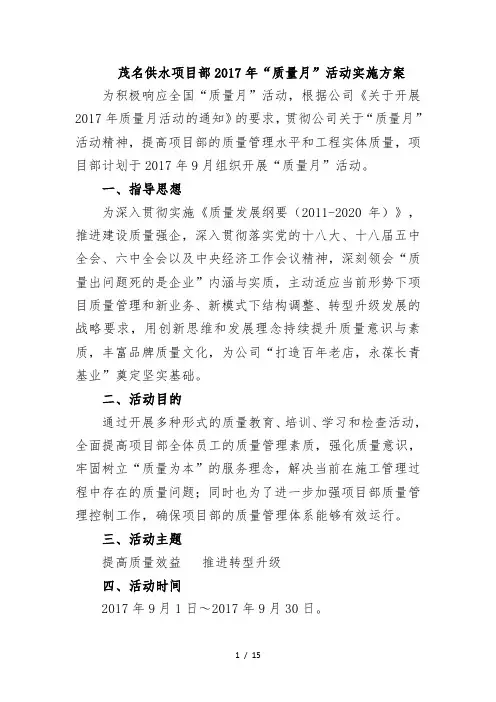 茂名供水项目部2017年“质量月”活动实施方案

为积极响应全国“质量月”活动，根据公司《关于开展2017年质量月活动的通知》的要求，贯彻公司关于“质量月”活动精神，提高项目部的质量管理水平和工程实体质量，项目部计划于2017年9月组织开展“质量月”活动。

一、指导思想

为深入贯彻实施《质量发展纲要（2011-2020年）》，推进建设质量强企，深入贯彻落实党的十八大、十八届五中全会、六中全会以及中央经济工作会议精神，深刻领会“质量出问题死的是企业”内涵与实质，主动适应当前形势下项目质量管理和新业务、新模式下结构调整、转型升级发展的战略要求，用创新思维和发展理念持续提升质量意识与素质，丰富品牌质量文化，为公司“打造百年老店，永葆长青基业”奠定坚实基础。

二、活动目的

通过开展多种形式的质量教育、培训、学习和检查活动，全面提高项目部全体员工的质量管理素质，强化质量意识，牢固树立“质量为本”的服务理念，解决当前在施工管理过程中存在的质量问题；同时也为了进一步加强项目部质量管理控制工作，确保项目部的质量管理体系能够有效运行。

三、活动主题

提高质量效益　推进转型升级

四、活动时间

2017年9月1日～2017年9月30日。

1 / 15